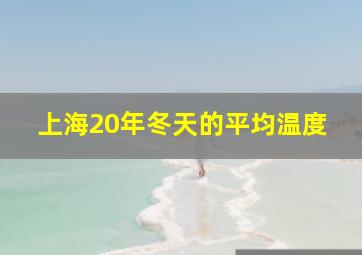 上海20年冬天的平均温度